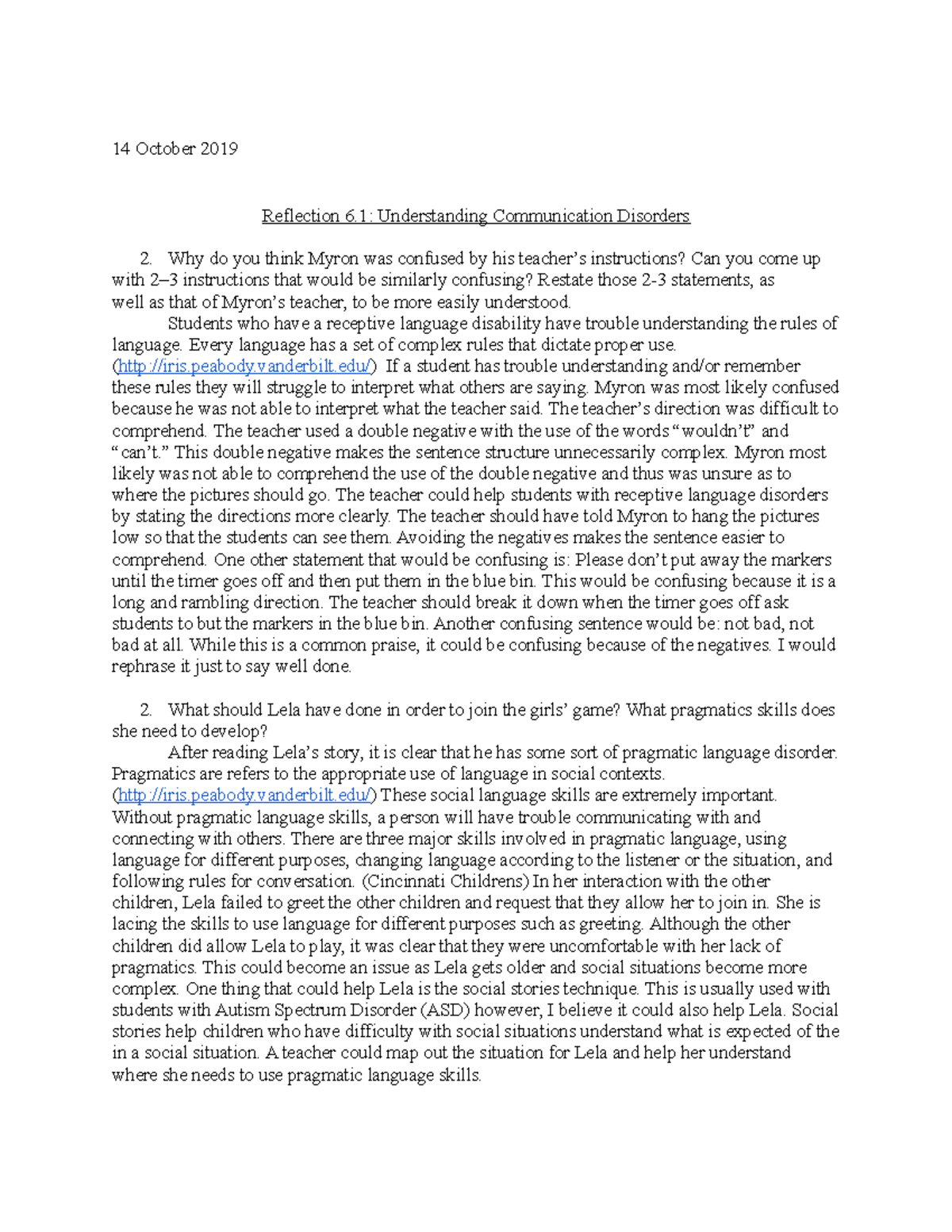 14 October 2019

Reflection 6.1: Understanding Communication Disorders

2. Why do you think Myron was confused by his teacher's instructions? Can you come up with 2–3 instructions that would be similarly confusing? Restate those 2-3 statements, as well as that of Myron's teacher, to be more easily understood.

Students who have a receptive language disability have trouble understanding the rules of language. Every language has a set of complex rules that dictate proper use. (http://iris.peabody.vanderbilt.edu/) If a student has trouble understanding and/or remember these rules they will struggle to interpret what others are saying. Myron was most likely confused because he was not able to interpret what the teacher said. The teacher's direction was difficult to comprehend. The teacher used a double negative with the use of the words "wouldn't" and "can't." This double negative makes the sentence structure unnecessarily complex. Myron most likely was not able to comprehend the use of the double negative and thus was unsure as to where the pictures should go. The teacher could help students with receptive language disorders by stating the directions more clearly. The teacher should have told Myron to hang the pictures low so that the students can see them. Avoiding the negatives makes the sentence easier to comprehend. One other statement that would be confusing is: Please don't put away the markers until the timer goes off and then put them in the blue bin. This would be confusing because it is a long and rambling direction. The teacher should break it down when the timer goes off ask students to but the markers in the blue bin. Another confusing sentence would be: not bad, not bad at all. While this is a common praise, it could be confusing because of the negatives. I would rephrase it just to say well done.

2. What should Lela have done in order to join the girls' game? What pragmatics skills does she need to develop?

After reading Lela's story, it is clear that he has some sort of pragmatic language disorder. Pragmatics are refers to the appropriate use of language in social contexts. (http://iris.peabody.vanderbilt.edu/) These social language skills are extremely important. Without pragmatic language skills, a person will have trouble communicating with and connecting with others. There are three major skills involved in pragmatic language, using language for different purposes, changing language according to the listener or the situation, and following rules for conversation. (Cincinnati Childrens) In her interaction with the other children, Lela failed to greet the other children and request that they allow her to join in. She is lacing the skills to use language for different purposes such as greeting. Although the other children did allow Lela to play, it was clear that they were uncomfortable with her lack of pragmatics. This could become an issue as Lela gets older and social situations become more complex. One thing that could help Lela is the social stories technique. This is usually used with students with Autism Spectrum Disorder (ASD) however, I believe it could also help Lela. Social stories help children who have difficulty with social situations understand what is expected of the in a social situation. A teacher could map out the situation for Lela and help her understand where she needs to use pragmatic language skills.